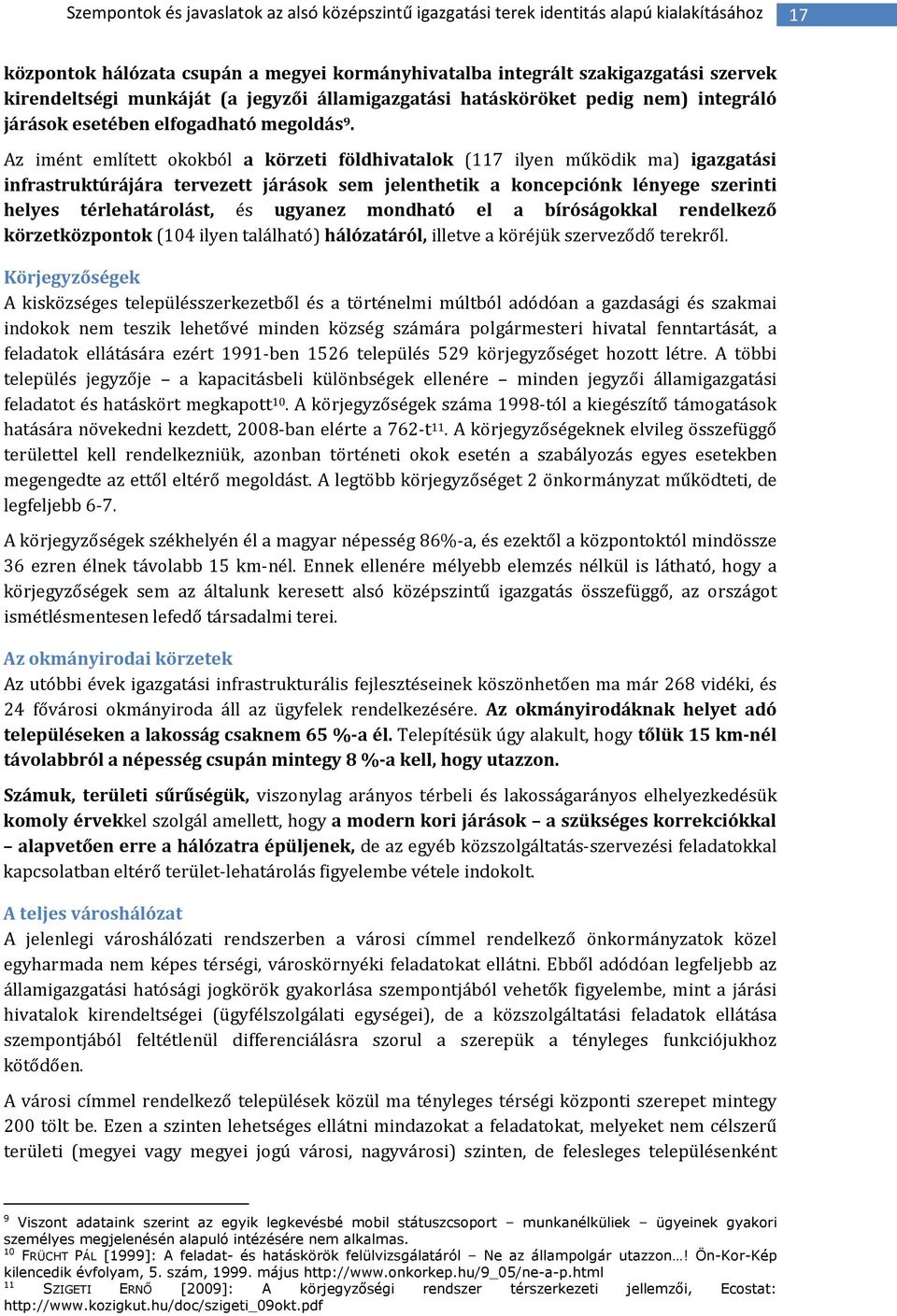 Szempontok és javaslatok az alsó középszintű igazgatási terek identitás alapú kialakításához 17

központok hálózata csupán a megyei kormányhivatalba integrált szakigazgatási szervek kirendeltségi munkáját (a jegyzői államigazgatási hatásköröket pedig nem) integráló járások esetében elfogadható megoldás$^{9}$.

Az imént említett okokból a körzeti földhivatalok (117 ilyen működik ma) igazgatási infrastruktúrájára tervezett járások sem jelenthetik a koncepciónk lényege szerinti helyes térlehatárolást, és ugyanez mondható el a bíróságokkal rendelkező körzetközpontok (104 ilyen található) hálózatáról, illetve a köréjük szerveződő terekről.

Körjegyzőségek
A kisközséges településszerkezetből és a történelmi múltból adódóan a gazdasági és szakmai indokok nem teszik lehetővé minden község számára polgármesteri hivatal fenntartását, a feladatok ellátására ezért 1991-ben 1526 település 529 körjegyzőséget hozott létre. A többi település jegyzője – a kapacitásbeli különbségek ellenére – minden jegyzői államigazgatási feladatot és hatáskört megkapott$^{10}$. A körjegyzőségek száma 1998-tól a kiegészítő támogatások hatására növekedni kezdett, 2008-ban elérte a 762-t$^{11}$. A körjegyzőségeknek elvileg összefüggő területtel kell rendelkezniük, azonban történeti okok esetén a szabályozás egyes esetekben megengedte az ettől eltérő megoldást. A legtöbb körjegyzőséget 2 önkormányzat működteti, de legfeljebb 6-7.

A körjegyzőségek székhelyén él a magyar népesség 86%-a, és ezektől a központoktól mindössze 36 ezren élnek távolabb 15 km-nél. Ennek ellenére mélyebb elemzés nélkül is látható, hogy a körjegyzőségek sem az általunk keresett alsó középszintű igazgatás összefüggő, az országot ismétlésmentesen lefedő társadalmi terei.

Az okmányirodai körzetek
Az utóbbi évek igazgatási infrastrukturális fejlesztéseinek köszönhetően ma már 268 vidéki, és 24 fővárosi okmányiroda áll az ügyfelek rendelkezésére. Az okmányirodáknak helyet adó településeken a lakosság csaknem 65 %-a él. Telepítésük úgy alakult, hogy tőlük 15 km-nél távolabbról a népesség csupán mintegy 8 %-a kell, hogy utazzon.

Számuk, területi sűrűségük, viszonylag arányos térbeli és lakosságarányos elhelyezkedésük komoly érvekkel szolgál amellett, hogy a modern kori járások – a szükséges korrekciókkal – alapvetően erre a hálózatra épüljenek, de az egyéb közszolgáltatás-szervezési feladatokkal kapcsolatban eltérő terület-lehatárolás figyelembe vétele indokolt.

A teljes városhálózat
A jelenlegi városhálózati rendszerben a városi címmel rendelkező önkormányzatok közel egyharmada nem képes térségi, városkörnyéki feladatokat ellátni. Ebből adódóan legfeljebb az államigazgatási hatósági jogkörök gyakorlása szempontjából vehetők figyelembe, mint a járási hivatalok kirendeltségei (ügyfélszolgálati egységei), de a közszolgáltatási feladatok ellátása szempontjából feltétlenül differenciálásra szorul a szerepük a tényleges funkciójukhoz kötődően.

A városi címmel rendelkező települések közül ma tényleges térségi központi szerepet mintegy 200 tölt be. Ezen a szinten lehetséges ellátni mindazokat a feladatokat, melyeket nem célszerű területi (megyei vagy megyei jogú városi, nagyvárosi) szinten, de felesleges településenként

$^{9}$ Viszont adataink szerint az egyik legkevésbé mobil státuszcsoport – munkanélküliek – ügyeinek gyakori személyes megjelenésén alapuló intézésére nem alkalmas.
$^{10}$ FRÜCHT PÁL [1999]: A feladat- és hatáskörök felülvizsgálatáról – Ne az állampolgár utazzon…! Ön-Kor-Kép kilencedik évfolyam, 5. szám, 1999. május http://www.onkorkep.hu/9_05/ne-a-p.html
$^{11}$ SZIGETI ERNŐ [2009]: A körjegyzőségi rendszer térszerkezeti jellemzői, Ecostat: http://www.kozigkut.hu/doc/szigeti_09okt.pdf